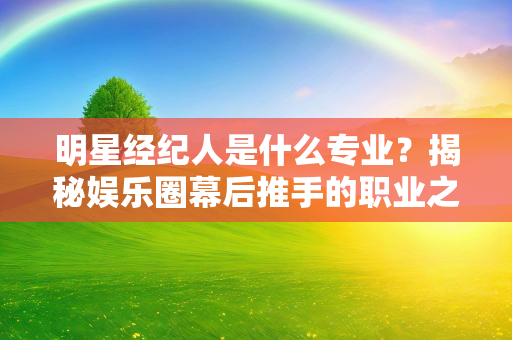 明星经纪人是什么专业？揭秘娱乐圈幕后推手的职业之